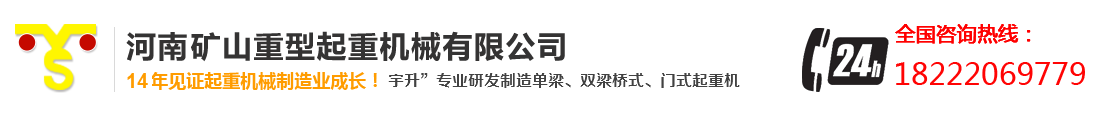 河南矿山重型起重机械有限公司
14年见证起重机械制造业成长！ 宇升”专业研发制造单梁、双梁桥式、门式起重机

24h
全国咨询热线：
18222069779